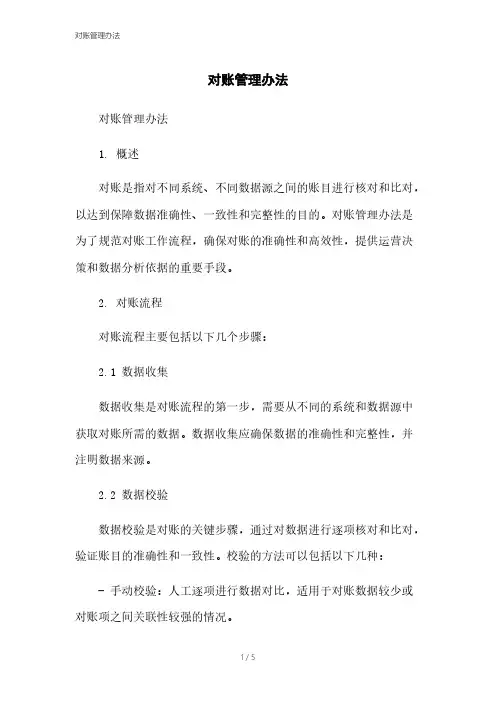 对账管理办法

对账管理办法

对账管理办法

1. 概述

对账是指对不同系统、不同数据源之间的账目进行核对和比对，以达到保障数据准确性、一致性和完整性的目的。对账管理办法是为了规范对账工作流程，确保对账的准确性和高效性，提供运营决策和数据分析依据的重要手段。

2. 对账流程

对账流程主要包括以下几个步骤：

2.1 数据收集

数据收集是对账流程的第一步，需要从不同的系统和数据源中获取对账所需的数据。数据收集应确保数据的准确性和完整性，并注明数据来源。

2.2 数据校验

数据校验是对账的关键步骤，通过对数据进行逐项核对和比对，验证账目的准确性和一致性。校验的方法可以包括以下几种：

- 手动校验：人工逐项进行数据对比，适用于对账数据较少或对账项之间关联性较强的情况。

1 / 5